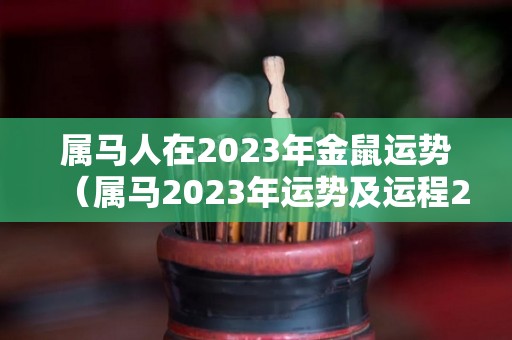 属马人在2023年金鼠运势（属马2023年运势及运程2